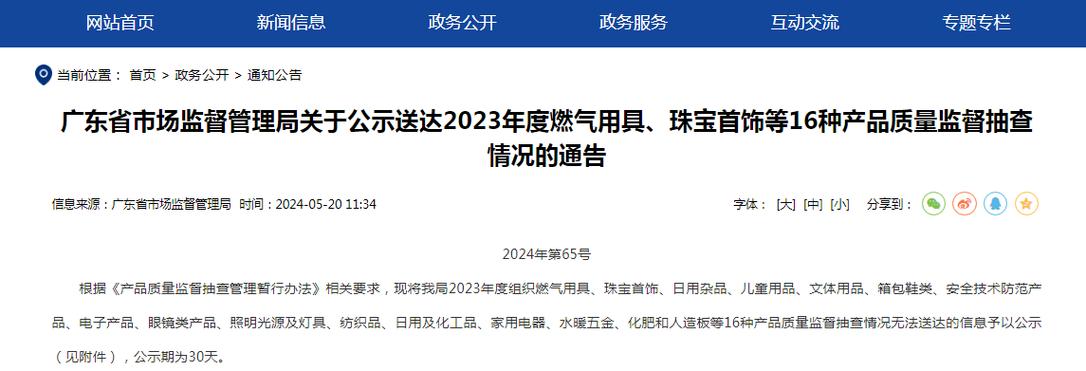 网站首页 新闻信息 政务公开 政务服务 互动交流 专题专栏

当前位置： 首页 > 政务公开 > 通知公告

广东省市场监督管理局关于公示送达2023年度燃气用具、珠宝首饰等16种产品质量监督抽查情况的通告

信息来源：广东省市场监督管理局 时间：2024-05-20 11:34

字体： [大] [中] [小] 分享到：

2024年第65号

根据《产品质量监督抽查管理暂行办法》相关要求，现将我局2023年度组织燃气用具、珠宝首饰、日用杂品、儿童用品、文体用品、箱包鞋类、安全技术防范产品、电子产品、眼镜类产品、照明光源及灯具、纺织品、日用及化工品、家用电器、水暖五金、化肥和人造板等16种产品质量监督抽查情况无法送达的信息予以公示（见附件），公示期为30天。